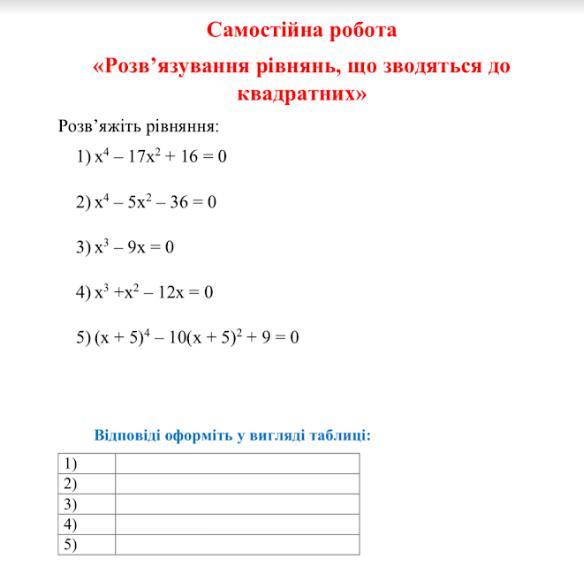 Самостійна робота

«Розв’язування рівнянь, що зводяться до квадратних»

Розв’яжіть рівняння:

1) $x^4 - 17x^2 + 16 = 0$

2) $x^4 - 5x^2 - 36 = 0$

3) $x^3 - 9x = 0$

4) $x^3 + x^2 - 12x = 0$

5) $(x + 5)^4 - 10(x + 5)^2 + 9 = 0$

Відповіді оформіть у вигляді таблиці:

| 1) | |
|---|---|
| 2) | |
| 3) | |
| 4) | |
| 5) | |